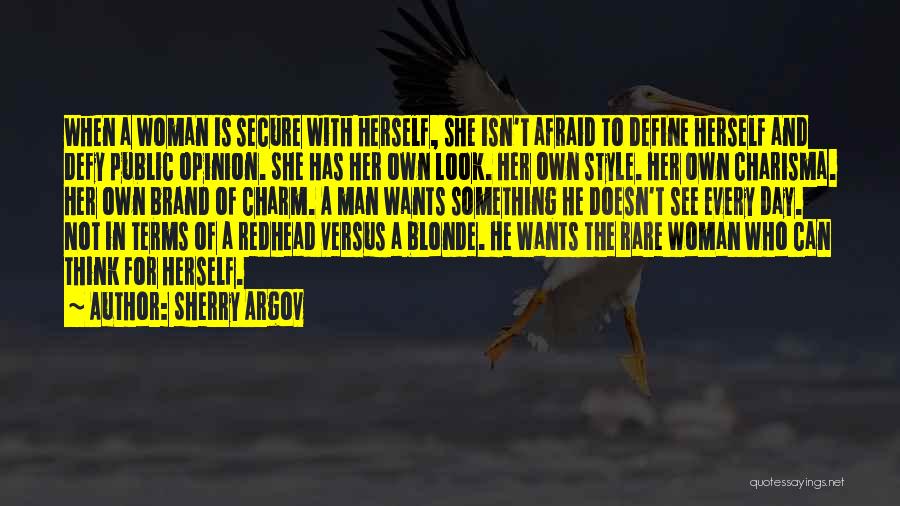 WHEN A WOMAN IS SECURE WITH HERSELF, SHE ISN'T AFRAID TO DEFINE HERSELF AND DEFY PUBLIC OPINION. SHE HAS HER OWN LOOK. HER OWN STYLE. HER OWN CHARISMA. HER OWN BRAND OF CHARM. A MAN WANTS SOMETHING HE DOESN'T SEE EVERY DAY. NOT IN TERMS OF A REDHEAD VERSUS A BLONDE. HE WANTS THE RARE WOMAN WHO CAN THINK FOR HERSELF.

~ AUTHOR: SHERRY ARGOV

quotessayings.net